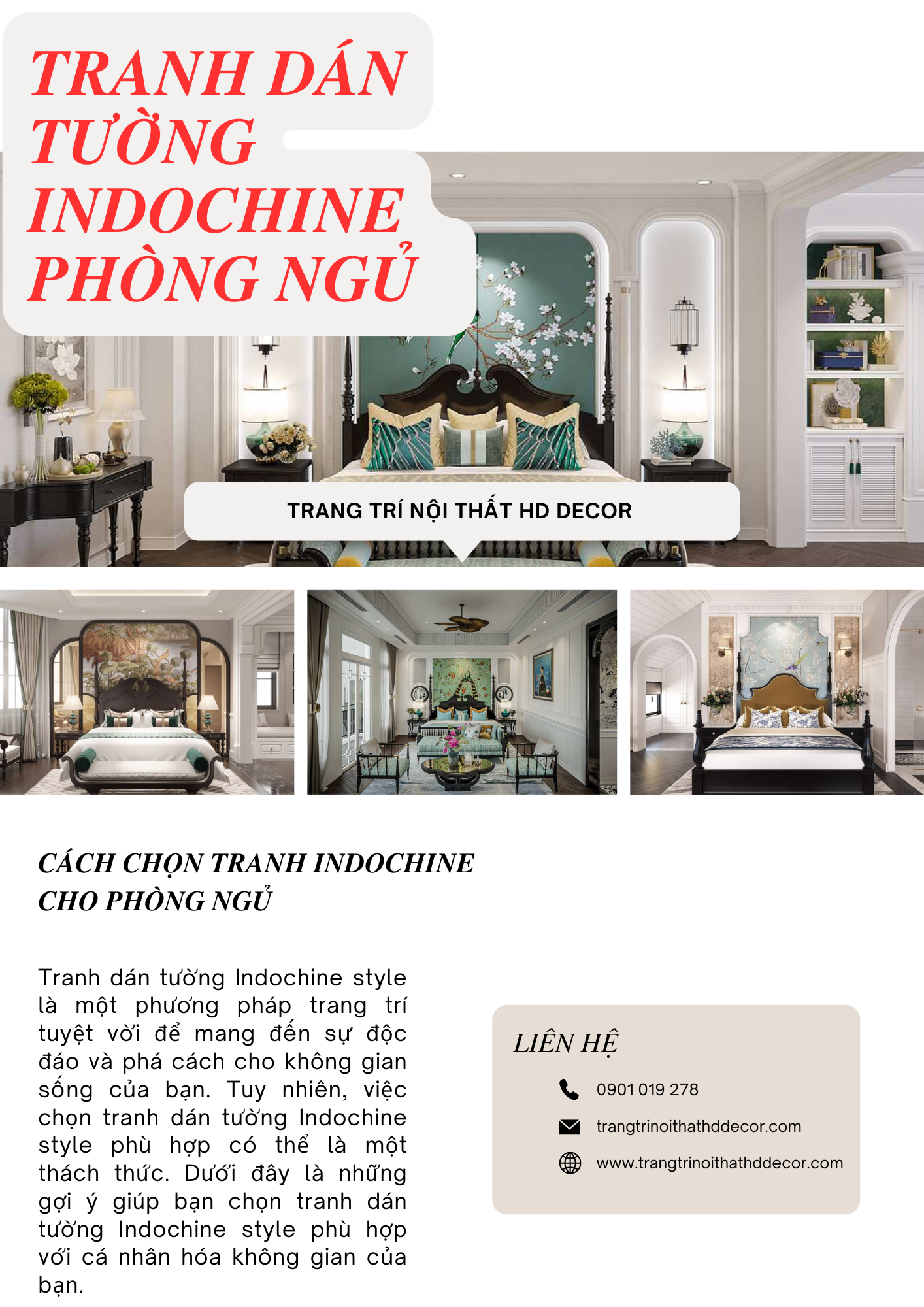 TRANH DÁN TƯỜNG INDOCHINE PHÒNG NGỦ

TRANG TRÍ NỘI THẤT HD DECOR

CÁCH CHỌN TRANH INDOCHINE CHO PHÒNG NGỦ

Tranh dán tường Indochine style là một phương pháp trang trí tuyệt vời để mang đến sự độc đáo và phá cách cho không gian sống của bạn. Tuy nhiên, việc chọn tranh dán tường Indochine style phù hợp có thể là một thách thức. Dưới đây là những gợi ý giúp bạn chọn tranh dán tường Indochine style phù hợp với cá nhân hóa không gian của bạn.

LIÊN HỆ

0901 019 278

trangtrinoithathddecor.com

www.trangtrinoithathddecor.com